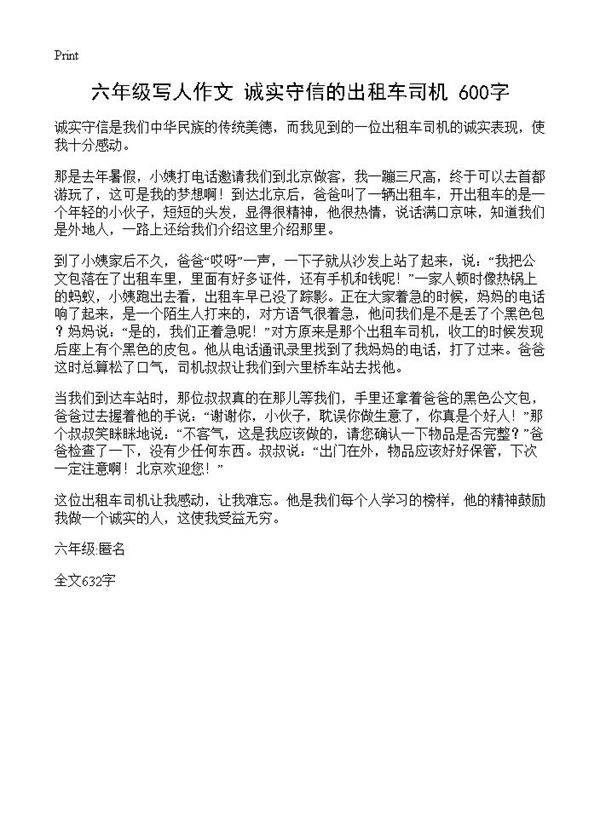 Print

六年级写人作文 诚实守信的出租车司机 600字

诚实守信是我们中华民族的传统美德，而我见到的一位出租车司机的诚实表现，使我十分感动。

那是去年暑假，小姨打电话邀请我们到北京做客，我一蹦三尺高，终于可以去首都游玩了，这可是我的梦想啊！到达北京后，爸爸叫了一辆出租车，开出租车的是一个年轻的小伙子，短短的头发，显得很精神，他很热情，说话满口京味，知道我们是外地人，一路上还给我们介绍这里介绍那里。

到了小姨家后不久，爸爸“哎呀”一声，一下子就从沙发上站了起来，说：“我把公文包落在了出租车里，里面有好多证件，还有手机和钱呢！”一家人顿时像热锅上的蚂蚁，小姨跑出去看，出租车早已没了踪影。正在大家着急的时候，妈妈的电话响了起来，是一个陌生人打来的，对方语气很着急，他问我们是不是丢了个黑色包？妈妈说：“是的，我们正着急呢！”对方原来是那个出租车司机，收工的时候发现后座上有个黑色的皮包。他从电话通讯录里找到了我妈妈的电话，打了过来。爸爸这时总算松了口气，司机叔叔让我们到六里桥车站去找他。

当我们到达车站时，那位叔叔真的在那儿等我们，手里还拿着爸爸的黑色公文包，爸爸过去握着他的手说：“谢谢你，小伙子，耽误你做生意了，你真是个好人！”那个叔叔笑眯眯地说：“不客气，这是我应该做的，请您确认一下物品是否完整？”爸爸检查了一下，没有少任何东西。叔叔说：“出门在外，物品应该好好保管，下次一定注意啊！北京欢迎您！”

这位出租车司机让我感动，让我难忘。他是我们每个人学习的榜样，他的精神鼓励我做一个诚实的人，这使我受益无穷。

六年级:匿名

全文632字